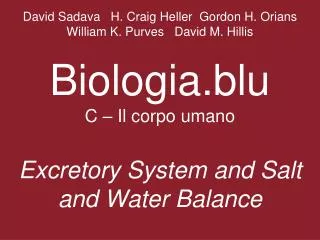 David Sadava H. Craig Heller Gordon H. Orians
William K. Purves David M. Hillis

Biologia.blu

C – Il corpo umano

Excretory System and Salt and Water Balance